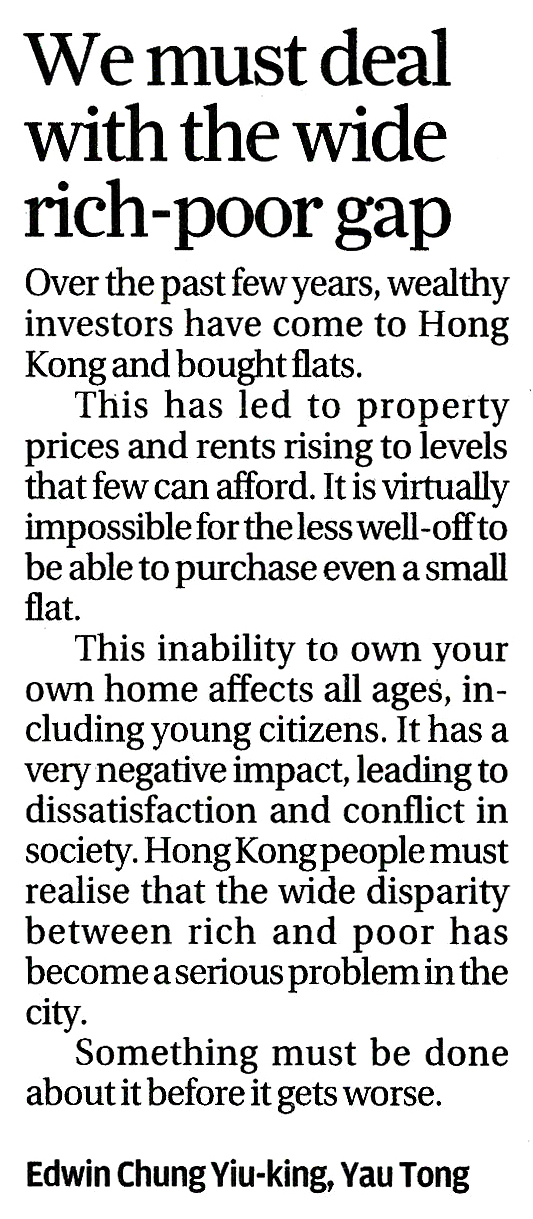 We must deal with the wide rich-poor gap

Over the past few years, wealthy investors have come to Hong Kong and bought flats.

This has led to property prices and rents rising to levels that few can afford. It is virtually impossible for the less well-off to be able to purchase even a small flat.

This inability to own your own home affects all ages, including young citizens. It has a very negative impact, leading to dissatisfaction and conflict in society. Hong Kong people must realise that the wide disparity between rich and poor has become a serious problem in the city.

Something must be done about it before it gets worse.

Edwin Chung Yiu-king, Yau Tong